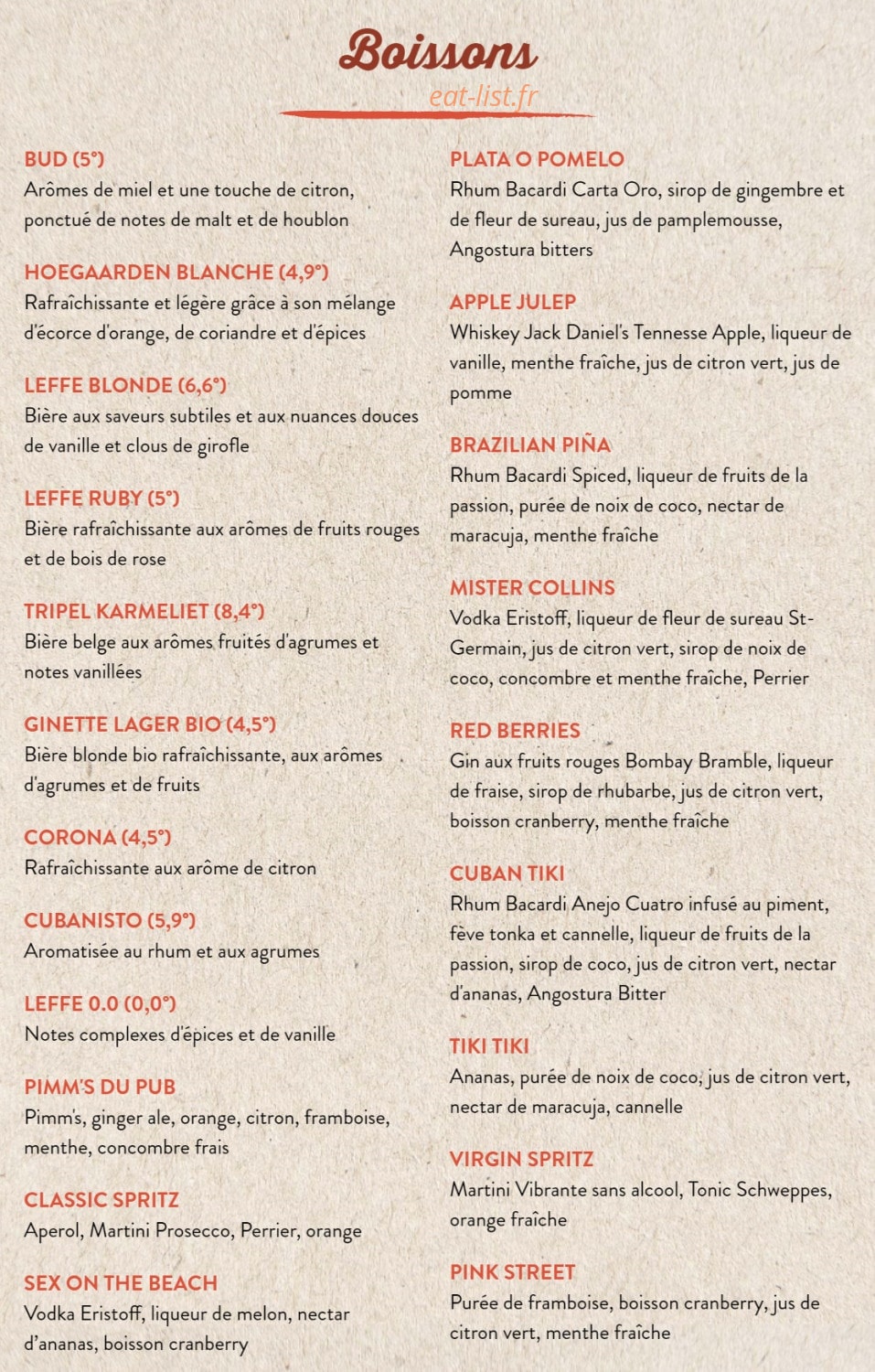 Boissons

eat-list.fr

BUD (5°)
Arômes de miel et une touche de citron, ponctué de notes de malt et de houblon

HOEGAARDEN BLANCHE (4,9°)
Rafraîchissante et légère grâce à son mélange d'écorce d'orange, de coriandre et d'épices

LEFFE BLONDE (6,6°)
Bière aux saveurs subtiles et aux nuances douces de vanille et clous de girofle

LEFFE RUBY (5°)
Bière rafraîchissante aux arômes de fruits rouges et de bois de rose

TRIPEL KARMELIET (8,4°)
Bière belge aux arômes fruités d'agrumes et notes vanillées

GINETTE LAGER BIO (4,5°)
Bière blonde bio rafraîchissante, aux arômes d'agrumes et de fruits

CORONA (4,5°)
Rafraîchissante aux arôme de citron

CUBANISTO (5,9°)
Aromatisée au rhum et aux agrumes

LEFFE 0.0 (0,0°)
Notes complexes d'épices et de vanille

PIMM'S DU PUB
Pimm's, ginger ale, orange, citron, framboise, menthe, concombre frais

CLASSIC SPRITZ
Aperol, Martini Prosecco, Perrier, orange

SEX ON THE BEACH
Vodka Eristoff, liqueur de melon, nectar d'ananas, boisson cranberry

PLATA O POMELO
Rhum Bacardi Carta Oro, sirop de gingembre et de fleur de sureau, jus de pamplemousse, Angostura bitters

APPLE JULEP
Whiskey Jack Daniel's Tennesse Apple, liqueur de vanille, menthe fraîche, jus de citron vert, jus de pomme

BRAZILIAN PIÑA
Rhum Bacardi Spiced, liqueur de fruits de la passion, purée de noix de coco, nectar de maracuja, menthe fraîche

MISTER COLLINS
Vodka Eristoff, liqueur de fleur de sureau St-Germain, jus de citron vert, sirop de noix de coco, concombre et menthe fraîche, Perrier

RED BERRIES
Gin aux fruits rouges Bombay Bramble, liqueur de fraise, sirop de rhubarbe, jus de citron vert, boisson cranberry, menthe fraîche

CUBAN TIKI
Rhum Bacardi Anejo Cuatro infusé au piment, fève tonka et cannelle, liqueur de fruits de la passion, sirop de coco, jus de citron vert, nectar d'ananas, Angostura Bitter

TIKI TIKI
Ananas, purée de noix de coco, jus de citron vert, nectar de maracuja, cannelle

VIRGIN SPRITZ
Martini Vibrante sans alcool, Tonic Schweppes, orange fraîche

PINK STREET
Purée de framboise, boisson cranberry, jus de citron vert, menthe fraîche